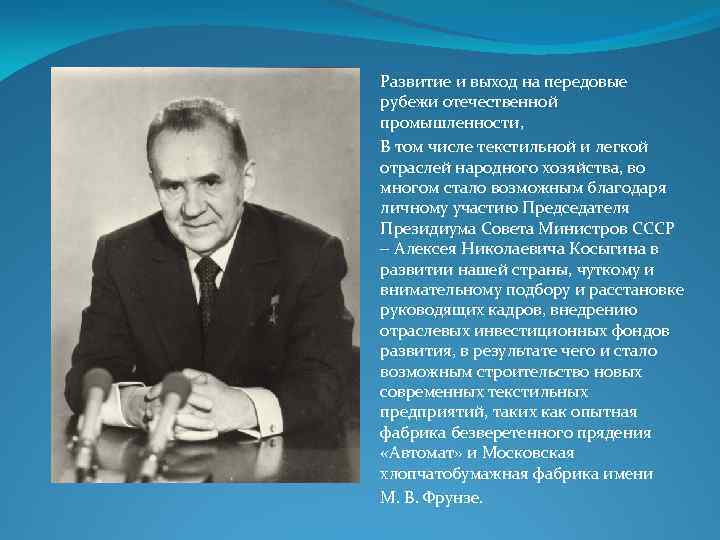 Развитие и выход на передовые рубежи отечественной промышленности,

В том числе текстильной и легкой отраслей народного хозяйства, во многом стало возможным благодаря личному участию Председателя Президиума Совета Министров СССР – Алексея Николаевича Косыгина в развитии нашей страны, чуткому и внимательному подбору и расстановке руководящих кадров, внедрению отраслевых инвестиционных фондов развития, в результате чего и стало возможным строительство новых современных текстильных предприятий, таких как опытная фабрика безверетенного прядения «Автомат» и Московская хлопчатобумажная фабрика имени М. В. Фрунзе.